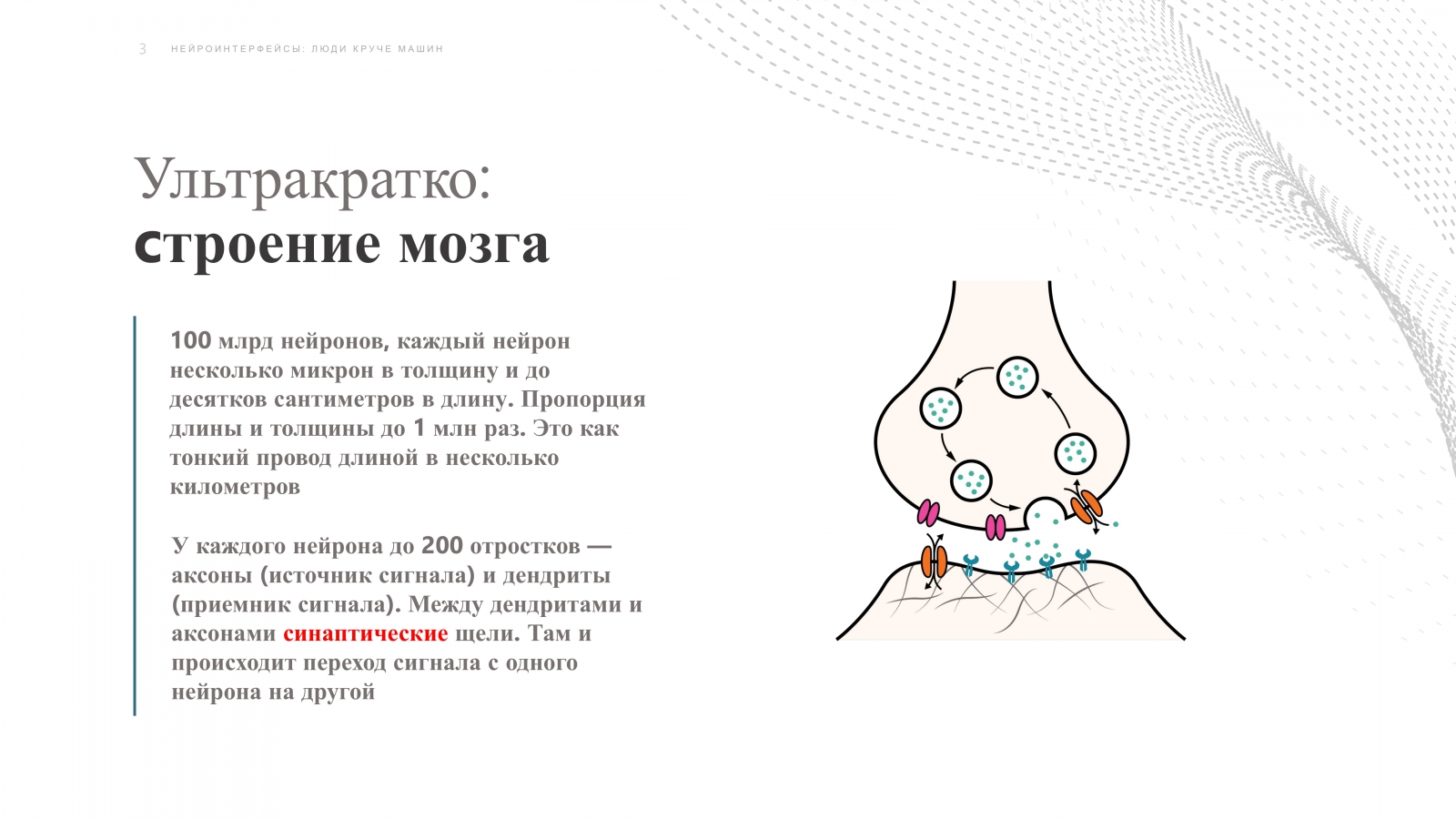 3 НЕЙРОИНТЕРФЕЙСЫ: ЛЮДИ КРУЧЕ МАШИН

Ультракратко:
строение мозга

100 млрд нейронов, каждый нейрон несколько микрон в толщину и до десятков сантиметров в длину. Пропорция длины и толщины до 1 млн раз. Это как тонкий провод длиной в несколько километров

У каждого нейрона до 200 отростков — аксоны (источник сигнала) и дендриты (приемник сигнала). Между дендритами и аксонами синаптические щели. Там и происходит переход сигнала с одного нейрона на другой